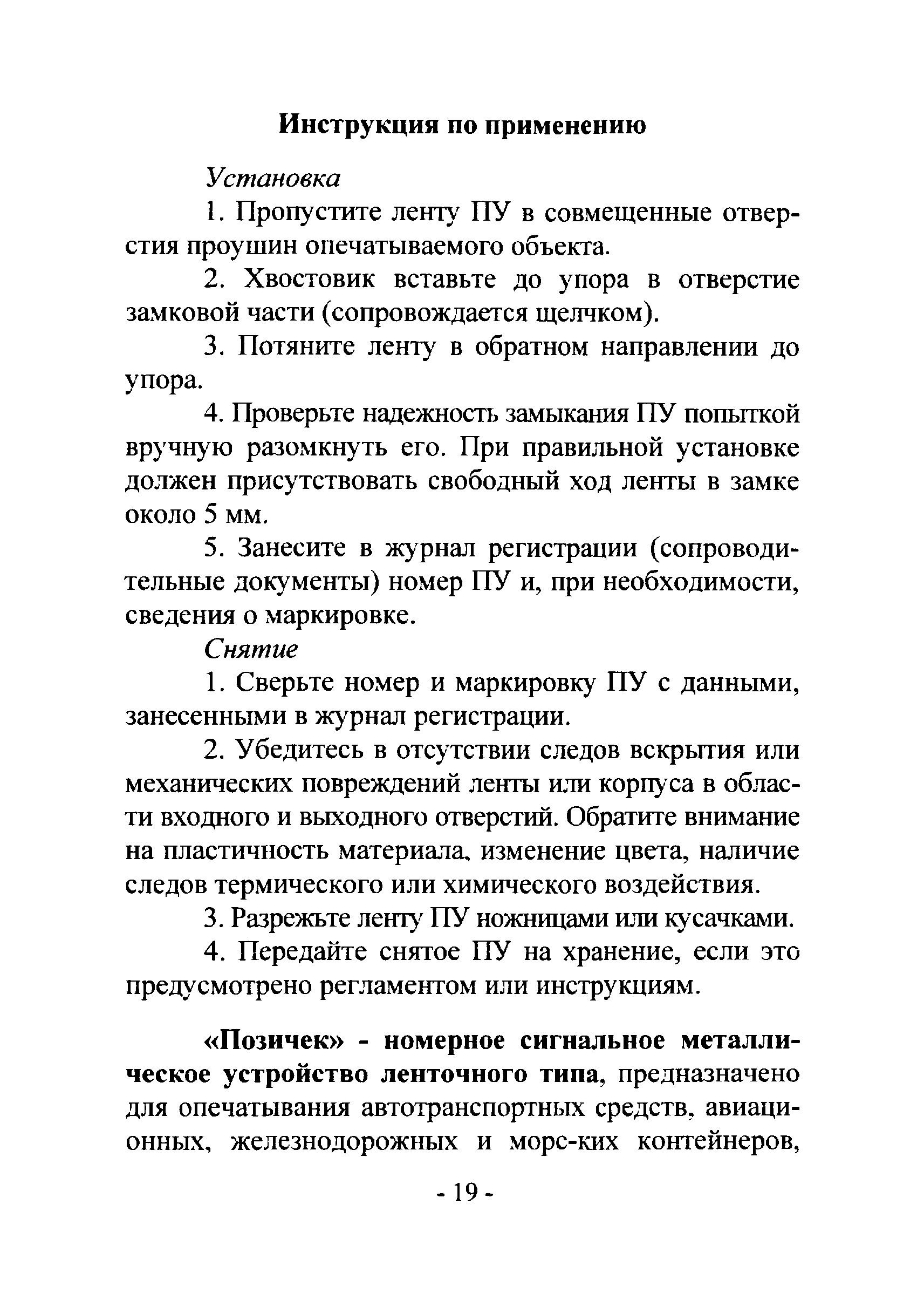 Инструкция по применению

Установка

1. Пропустите ленту ПУ в совмещенные отверстия проушин опечатываемого объекта.

2. Хвостовик вставьте до упора в отверстие замковой части (сопровождается щелчком).

3. Потяните ленту в обратном направлении до упора.

4. Проверьте надежность замыкания ПУ попыткой вручную разомкнуть его. При правильной установке должен присутствовать свободный ход ленты в замке около 5 мм.

5. Занесите в журнал регистрации (сопроводительные документы) номер ПУ и, при необходимости, сведения о маркировке.

Снятие

1. Сверьте номер и маркировку ПУ с данными, занесенными в журнал регистрации.

2. Убедитесь в отсутствии следов вскрытия или механических повреждений ленты или корпуса в области входного и выходного отверстий. Обратите внимание на пластичность материала, изменение цвета, наличие следов термического или химического воздействия.

3. Разрежьте ленту ПУ ножницами или кусачками.

4. Передайте снятое ПУ на хранение, если это предусмотрено регламентом или инструкциям.

«Позичек» - номерное сигнальное металлическое устройство ленточного типа, предназначено для опечатывания автотранспортных средств, авиационных, железнодорожных и морс-ких контейнеров,

- 19 -